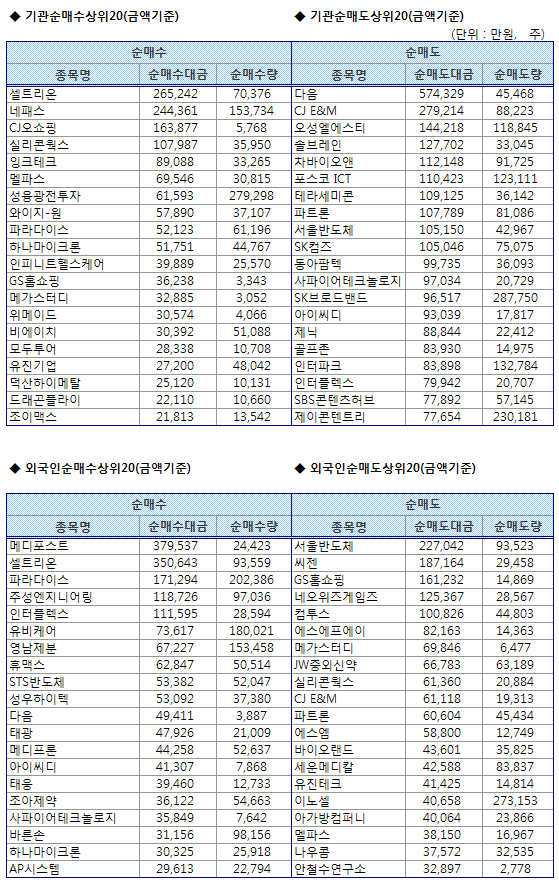 ◆ 기관순매수상위20(금액기준)

| 순매수 | | |
|---|---|---|
| 종목명 | 순매수대금 | 순매수량 |
| 셀트리온 | 265,242 | 70,376 |
| 네패스 | 244,361 | 153,734 |
| CJ오쇼핑 | 163,877 | 5,768 |
| 실리콘웍스 | 107,987 | 35,950 |
| 잉크테크 | 89,088 | 33,265 |
| 멜파스 | 69,546 | 30,815 |
| 성융광전투자 | 61,593 | 279,298 |
| 와이지-원 | 57,890 | 37,107 |
| 파라다이스 | 52,123 | 61,196 |
| 하나마이크론 | 51,751 | 44,767 |
| 인피니트헬스케어 | 39,889 | 25,570 |
| GS홈쇼핑 | 36,238 | 3,343 |
| 메가스터디 | 32,885 | 3,052 |
| 위메이드 | 30,574 | 4,066 |
| 비에이치 | 30,392 | 51,088 |
| 모두투어 | 28,338 | 10,708 |
| 유진기업 | 27,200 | 48,042 |
| 덕산하이메탈 | 25,120 | 10,131 |
| 드래곤플라이 | 22,110 | 10,660 |
| 조이맥스 | 21,813 | 13,542 |

◆ 기관순매도상위20(금액기준)

(단위 : 만원, 주)

| 순매도 | | |
|---|---|---|
| 종목명 | 순매도대금 | 순매도량 |
| 다음 | 574,329 | 45,468 |
| CJ E&M | 279,214 | 88,223 |
| 오성엘에스티 | 144,218 | 118,845 |
| 솔브레인 | 127,702 | 33,045 |
| 차바이오앤 | 112,148 | 91,725 |
| 포스코 ICT | 110,423 | 123,111 |
| 테라세미콘 | 109,125 | 36,142 |
| 파트론 | 107,789 | 81,086 |
| 서울반도체 | 105,150 | 42,967 |
| SK컴즈 | 105,046 | 75,075 |
| 동아팜텍 | 99,735 | 36,093 |
| 사파이어테크놀로지 | 97,034 | 20,729 |
| SK브로드밴드 | 96,517 | 287,750 |
| 아이씨디 | 93,039 | 17,817 |
| 제닉 | 88,844 | 22,412 |
| 골프존 | 83,930 | 14,975 |
| 인터파크 | 83,898 | 132,784 |
| 인터플렉스 | 79,942 | 20,707 |
| SBS콘텐츠허브 | 77,892 | 57,145 |
| 제이콘텐트리 | 77,654 | 230,181 |

◆ 외국인순매수상위20(금액기준)

| 순매수 | | |
|---|---|---|
| 종목명 | 순매수대금 | 순매수량 |
| 메디포스트 | 379,537 | 24,423 |
| 셀트리온 | 350,643 | 93,559 |
| 파라다이스 | 171,294 | 202,386 |
| 주성엔지니어링 | 118,726 | 97,036 |
| 인터플렉스 | 111,595 | 28,594 |
| 유비케어 | 73,617 | 180,021 |
| 영남제분 | 67,227 | 153,458 |
| 휴맥스 | 62,847 | 50,514 |
| STS반도체 | 53,382 | 52,047 |
| 성우하이텍 | 53,092 | 37,380 |
| 다음 | 49,411 | 3,887 |
| 태광 | 47,926 | 21,009 |
| 메디프론 | 44,258 | 52,637 |
| 아이씨디 | 41,307 | 7,868 |
| 태웅 | 39,460 | 12,733 |
| 조아제약 | 36,122 | 54,663 |
| 사파이어테크놀로지 | 35,849 | 7,642 |
| 바른손 | 31,156 | 98,156 |
| 하나마이크론 | 30,325 | 25,918 |
| AP시스템 | 29,613 | 22,794 |

◆ 외국인순매도상위20(금액기준)

| 순매도 | | |
|---|---|---|
| 종목명 | 순매도대금 | 순매도량 |
| 서울반도체 | 227,042 | 93,523 |
| 씨젠 | 187,164 | 29,458 |
| GS홈쇼핑 | 161,232 | 14,869 |
| 네오위즈게임즈 | 125,367 | 28,567 |
| 컴투스 | 100,826 | 44,803 |
| 에스에프에이 | 82,163 | 14,363 |
| 메가스터디 | 69,846 | 6,477 |
| JW중외신약 | 66,783 | 63,189 |
| 실리콘웍스 | 61,360 | 20,884 |
| CJ E&M | 61,118 | 19,313 |
| 파트론 | 60,604 | 45,434 |
| 에스엠 | 58,800 | 12,749 |
| 바이오랜드 | 43,601 | 35,825 |
| 세운메디칼 | 42,588 | 83,837 |
| 유진테크 | 41,425 | 14,814 |
| 이노셀 | 40,658 | 273,153 |
| 아가방컴퍼니 | 40,064 | 23,866 |
| 멜파스 | 38,150 | 16,967 |
| 나우콤 | 37,572 | 32,535 |
| 안철수연구소 | 32,897 | 2,778 |